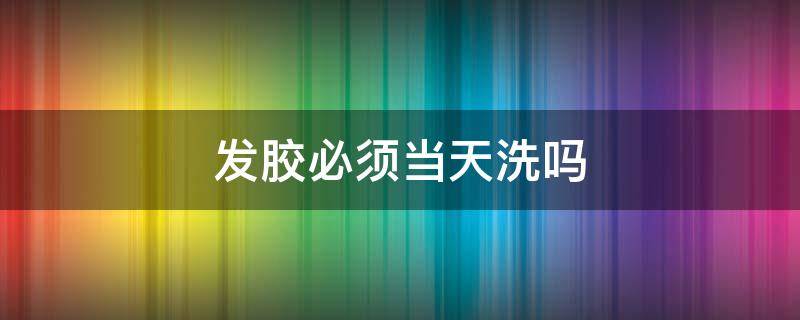 发胶必须当天洗吗